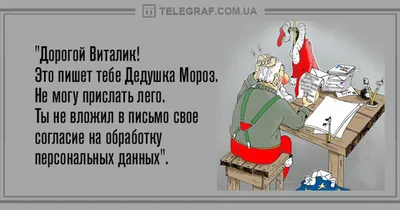 TELEGRAF.COM.UA

"Дорогой Виталик!
Это пишет тебе Дедушка Мороз.
Не могу прислать лего.
Ты не вложил в письмо свое согласие на обработку персональных данных".